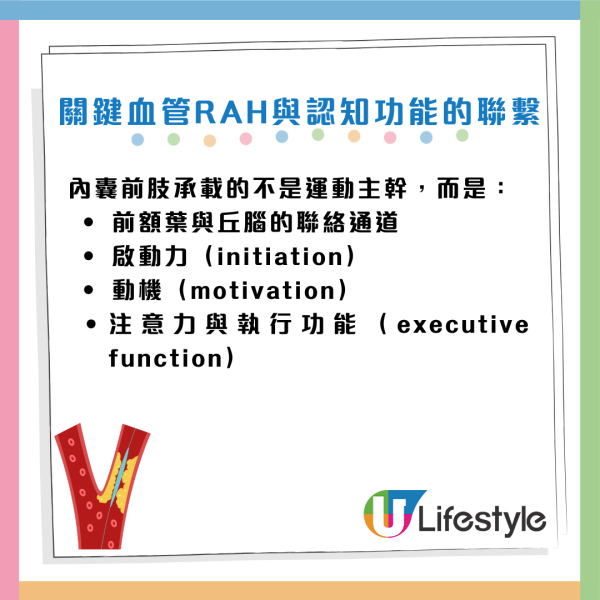 關鍵血管RAH與認知功能的聯繫

內囊前肢承載的不是運動主幹，而是：
• 前額葉與丘腦的聯絡通道
• 啟動力（initiation）
• 動機（motivation）
• 注意力與執行功能（executive function）

U Lifestyle